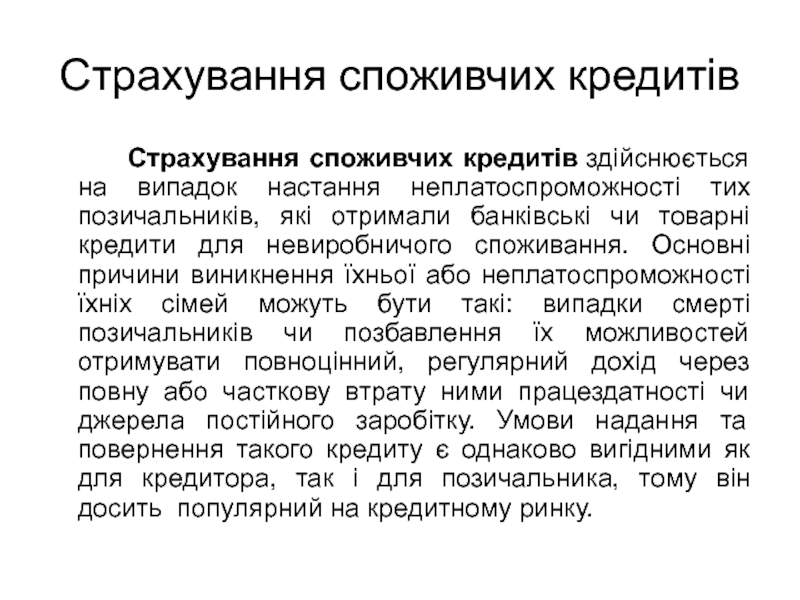 Страхування споживчих кредитів

Страхування споживчих кредитів здійснюється на випадок настання неплатоспроможності тих позичальників, які отримали банківські чи товарні кредити для невиробничого споживання. Основні причини виникнення їхньої або неплатоспроможності їхніх сімей можуть бути такі: випадки смерті позичальників чи позбавлення їх можливостей отримувати повноцінний, регулярний дохід через повну або часткову втрату ними працездатності чи джерела постійного заробітку. Умови надання та повернення такого кредиту є однаково вигідними як для кредитора, так і для позичальника, тому він досить популярний на кредитному ринку.